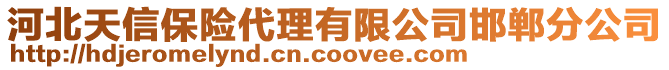 河北天信保险代理有限公司邯郸分公司
http://hdjeromelynd.cn.coovee.com